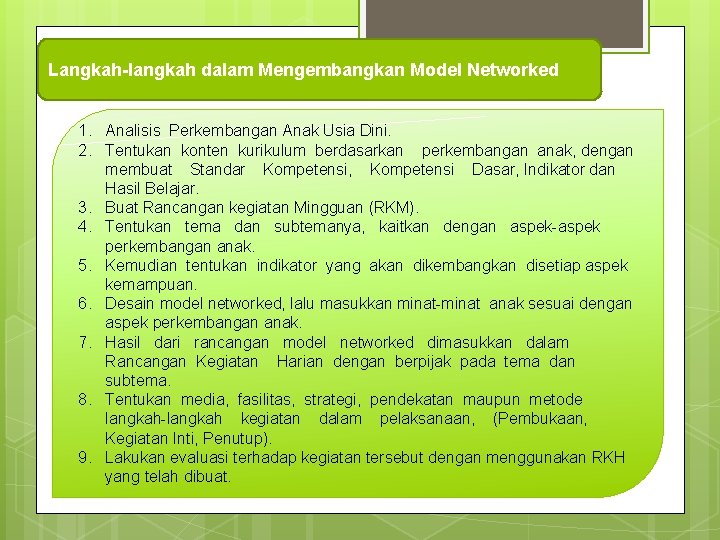 Langkah-langkah dalam Mengembangkan Model Networked

1. Analisis Perkembangan Anak Usia Dini.
2. Tentukan konten kurikulum berdasarkan perkembangan anak, dengan membuat Standar Kompetensi, Kompetensi Dasar, Indikator dan Hasil Belajar.
3. Buat Rancangan kegiatan Mingguan (RKM).
4. Tentukan tema dan subtemanya, kaitkan dengan aspek-aspek perkembangan anak.
5. Kemudian tentukan indikator yang akan dikembangkan disetiap aspek kemampuan.
6. Desain model networked, lalu masukkan minat-minat anak sesuai dengan aspek perkembangan anak.
7. Hasil dari rancangan model networked dimasukkan dalam Rancangan Kegiatan Harian dengan berpijak pada tema dan subtema.
8. Tentukan media, fasilitas, strategi, pendekatan maupun metode langkah-langkah kegiatan dalam pelaksanaan, (Pembukaan, Kegiatan Inti, Penutup).
9. Lakukan evaluasi terhadap kegiatan tersebut dengan menggunakan RKH yang telah dibuat.